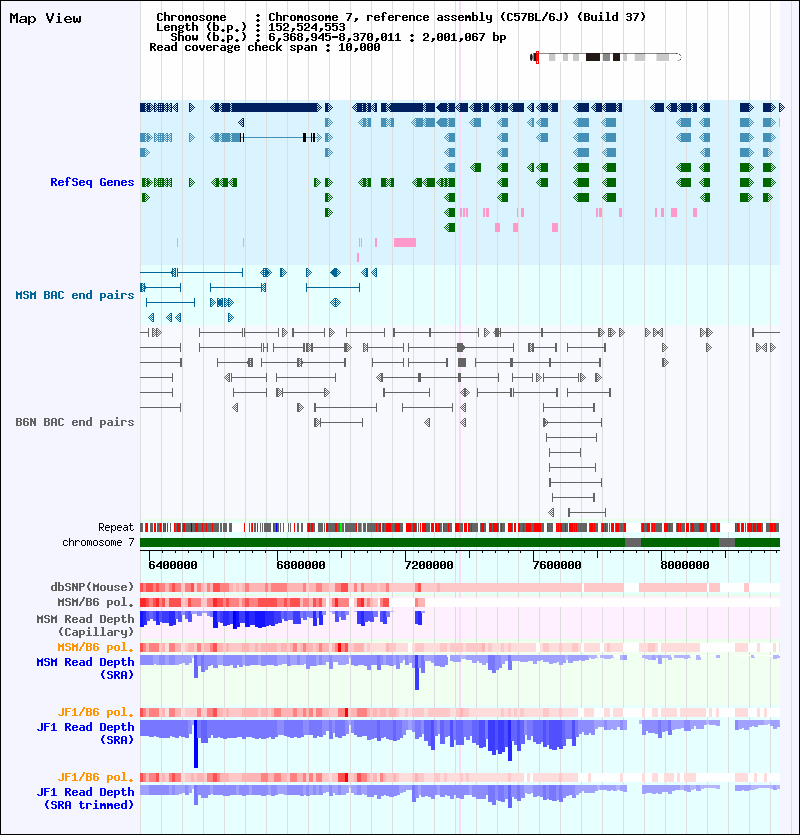 Map View

Chromosome : Chromosome 7, reference assembly (C57BL/6J) (Build 37)
Length (b.p.) : 152,524,553
Show (b.p.) : 6,368,945-8,370,011 : 2,001,067 bp
Read coverage check span : 10,000

RefSeq Genes

MSM BAC end pairs

B6N BAC end pairs

Repeat
chromosome 7

6400000
6800000
7200000
7600000
8000000

dbSNP(Mouse)
MSM/B6 pol.
MSM Read Depth (Capillary)
MSM/B6 pol.
MSM Read Depth (SRA)
JF1/B6 pol.
JF1 Read Depth (SRA)
JF1/B6 pol.
JF1 Read Depth (SRA trimmed)